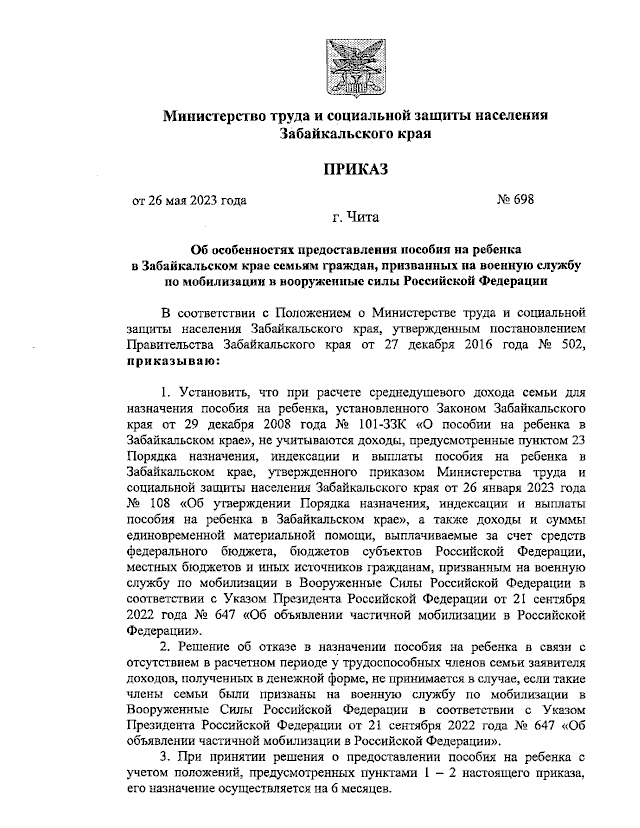 Министерство труда и социальной защиты населения Забайкальского края

ПРИКАЗ

от 26 мая 2023 года № 698

г. Чита

Об особенностях предоставления пособия на ребенка в Забайкальском крае семьям граждан, призванных на военную службу по мобилизации в вооруженные силы Российской Федерации

В соответствии с Положением о Министерстве труда и социальной защиты населения Забайкальского края, утвержденным постановлением Правительства Забайкальского края от 27 декабря 2016 года № 502, приказываю:

1. Установить, что при расчете среднедушевого дохода семьи для назначения пособия на ребенка, установленного Законом Забайкальского края от 29 декабря 2008 года № 101-ЗЗК «О пособии на ребенка в Забайкальском крае», не учитываются доходы, предусмотренные пунктом 23 Порядка назначения, индексации и выплаты пособия на ребенка в Забайкальском крае, утвержденного приказом Министерства труда и социальной защиты населения Забайкальского края от 26 января 2023 года № 108 «Об утверждении Порядка назначения, индексации и выплаты пособия на ребенка в Забайкальском крае», а также доходы и суммы единовременной материальной помощи, выплачиваемые за счет средств федерального бюджета, бюджетов субъектов Российской Федерации, местных бюджетов и иных источников гражданам, призванным на военную службу по мобилизации в Вооруженные Силы Российской Федерации в соответствии с Указом Президента Российской Федерации от 21 сентября 2022 года № 647 «Об объявлении частичной мобилизации в Российской Федерации».

2. Решение об отказе в назначении пособия на ребенка в связи с отсутствием в расчетном периоде у трудоспособных членов семьи заявителя доходов, полученных в денежной форме, не принимается в случае, если такие члены семьи были призваны на военную службу по мобилизации в Вооруженные Силы Российской Федерации в соответствии с Указом Президента Российской Федерации от 21 сентября 2022 года № 647 «Об объявлении частичной мобилизации в Российской Федерации».

3. При принятии решения о предоставлении пособия на ребенка с учетом положений, предусмотренных пунктами 1 – 2 настоящего приказа, его назначение осуществляется на 6 месяцев.